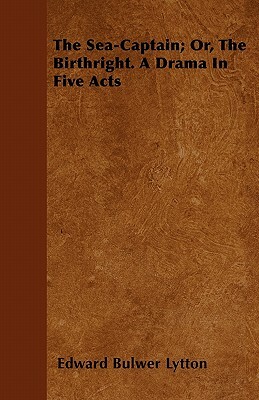 The Sea-Captain; Or, The Birthright. A Drama In Five Acts

Edward Bulwer Lytton